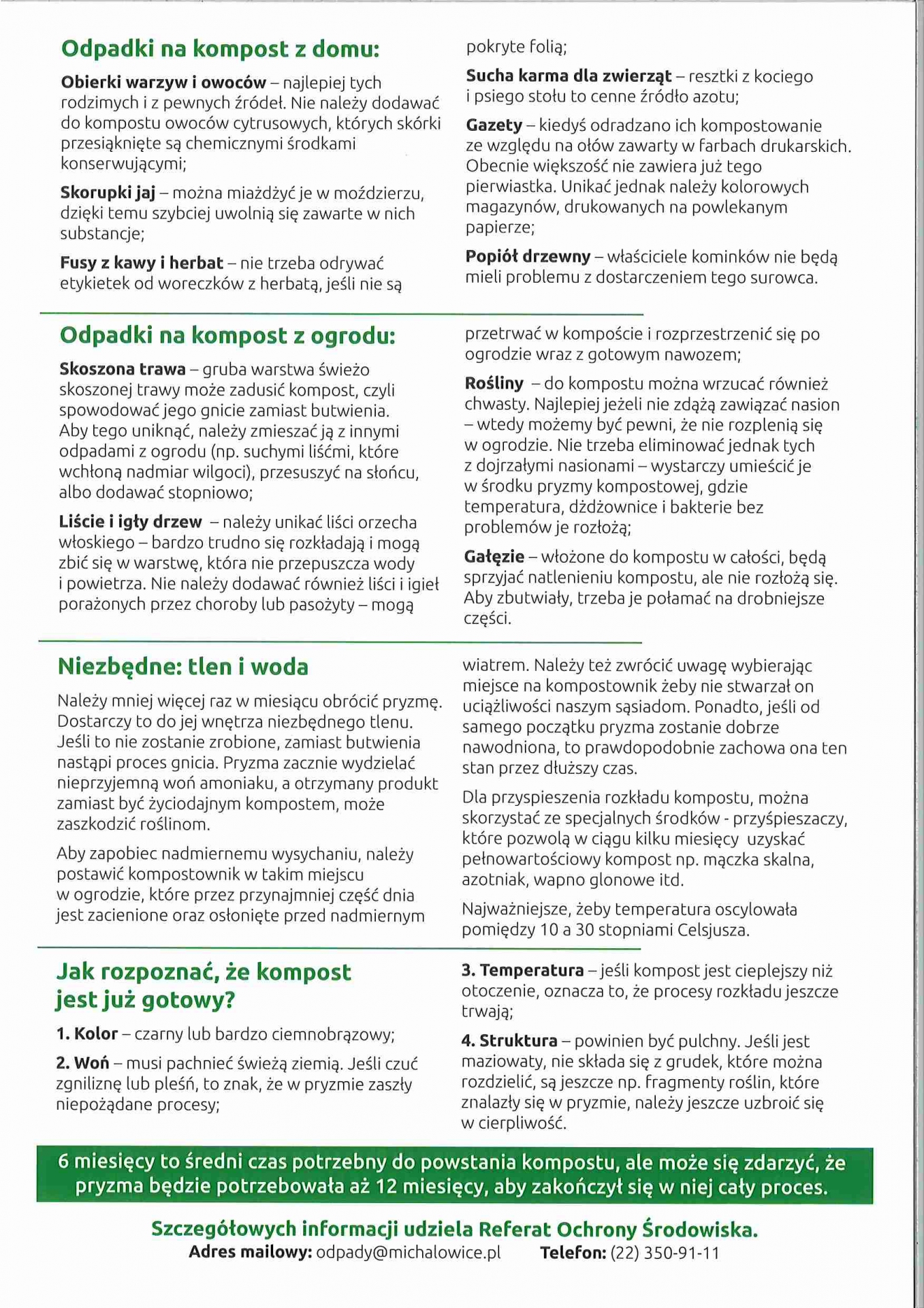 Odpadki na kompost z domu:

Obierki warzyw i owoców – najlepiej tych rodzimych i z pewnych źródeł. Nie należy dodawać do kompostu owoców cytrusowych, których skórki przesiąknięte są chemicznymi środkami konserwującymi;

Skorupki jaj – można miażdżyć je w moździerzu, dzięki temu szybciej uwolnią się zawarte w nich substancje;

Fusy z kawy i herbat – nie trzeba odrywać etykietek od woreczków z herbatą, jeśli nie są pokryte folią;

Sucha karma dla zwierząt – resztki z kociego i psiego stołu to cenne źródło azotu;

Gazety – kiedyś odradzano ich kompostowanie ze względu na ołów zawarty w farbach drukarskich. Obecnie większość nie zawiera już tego pierwiastka. Unikać jednak należy kolorowych magazynów, drukowanych na powlekanym papierze;

Popiół drzewny – właściciele kominków nie będą mieli problemu z dostarczeniem tego surowca.

Odpadki na kompost z ogrodu:

Skoszona trawa – gruba warstwa świeżo skoszonej trawy może zadusić kompost, czyli spowodować jego gnicie zamiast butwienia. Aby tego uniknąć, należy zmieszać ją z innymi odpadami z ogrodu (np. suchymi liśćmi, które wchłoną nadmiar wilgoci), przesuszyć na słońcu, albo dodawać stopniowo;

Liście i igły drzew – należy unikać liści orzecha włoskiego – bardzo trudno się rozkładają i mogą zbić się w warstwę, która nie przepuszcza wody i powietrza. Nie należy dodawać również liści i igieł porażonych przez choroby lub pasożyty – mogą przetrwać w kompoście i rozprzestrzenić się po ogrodzie wraz z gotowym nawozem;

Rośliny – do kompostu można wrzucać również chwasty. Najlepiej jeżeli nie zdążą zawiązać nasion – wtedy możemy być pewni, że nie rozplenią się w ogrodzie. Nie trzeba eliminować jednak tych z dojrzałymi nasionami – wystarczy umieścić je w środku pryzmy kompostowej, gdzie temperatura, dżdżownice i bakterie bez problemów je rozłożą;

Gałęzie – włożone do kompostu w całości, będą sprzyjać natlenieniu kompostu, ale nie rozłożą się. Aby zbutwiały, trzeba je połamać na drobniejsze części.

Niezbędne: tlen i woda

Należy mniej więcej raz w miesiącu obrócić pryzmę. Dostarczy to do jej wnętrza niezbędnego tlenu. Jeśli to nie zostanie zrobione, zamiast butwienia nastąpi proces gnicia. Pryzma zacznie wydzielać nieprzyjemną woń amoniaku, a otrzymany produkt zamiast być życiodajnym kompostem, może zaszkodzić roślinom.

Aby zapobiec nadmiernemu wysychaniu, należy postawić kompostownik w takim miejscu w ogrodzie, które przez przynajmniej część dnia jest zacienione oraz osłonięte przed nadmiernym wiatrem. Należy też zwrócić uwagę wybierając miejsce na kompostownik żeby nie stwarzał on uciążliwości naszym sąsiadom. Ponadto, jeśli od samego początku pryzma zostanie dobrze nawodniona, to prawdopodobnie zachowa ona ten stan przez dłuższy czas.

Dla przyspieszenia rozkładu kompostu, można skorzystać ze specjalnych środków - przyśpieszaczy, które pozwolą w ciągu kilku miesięcy uzyskać pełnowartościowy kompost np. mączka skalna, azotniak, wapno glonowe itd.

Najważniejsze, żeby temperatura oscylowała pomiędzy 10 a 30 stopniami Celsjusza.

Jak rozpoznać, że kompost jest już gotowy?

1. Kolor – czarny lub bardzo ciemnobrązowy;

2. Woń – musi pachnieć świeżą ziemią. Jeśli czuć zgniliznę lub pleśń, to znak, że w pryzmie zaszły niepożądane procesy;

3. Temperatura – jeśli kompost jest cieplejszy niż otoczenie, oznacza to, że procesy rozkładu jeszcze trwają;

4. Struktura – powinien być pulchny. Jeśli jest maziowaty, nie składa się z grudek, które można rozdzielić, są jeszcze np. fragmenty roślin, które znalazły się w pryzmie, należy jeszcze uzbroić się w cierpliwość.

6 miesięcy to średni czas potrzebny do powstania kompostu, ale może się zdarzyć, że pryzma będzie potrzebowała aż 12 miesięcy, aby zakończył się w niej cały proces.

Szczegółowych informacji udziela Referat Ochrony Środowiska.
Adres mailowy: odpady@michalowice.pl Telefon: (22) 350-91-11